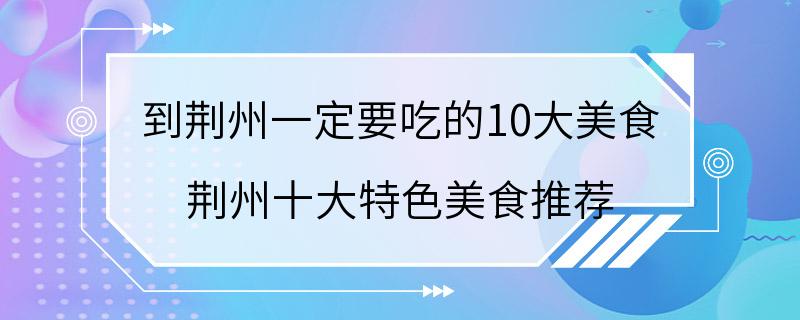 到荆州一定要吃的10大美食
荆州十大特色美食推荐